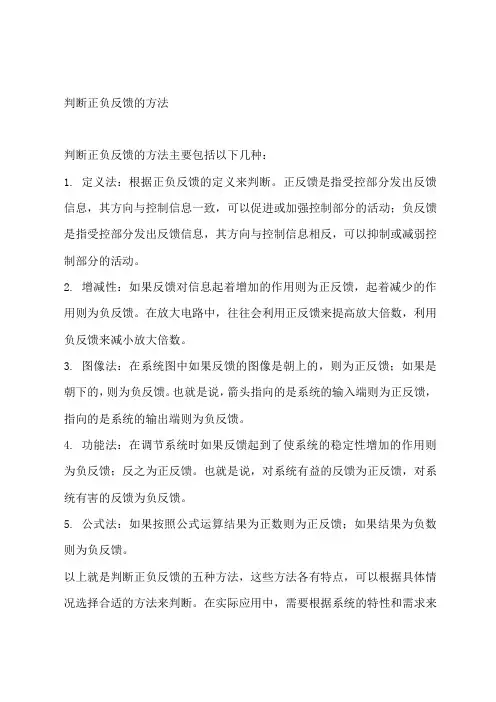 判断正负反馈的方法

判断正负反馈的方法主要包括以下几种：

1. 定义法：根据正负反馈的定义来判断。正反馈是指受控部分发出反馈信息，其方向与控制信息一致，可以促进或加强控制部分的活动；负反馈是指受控部分发出反馈信息，其方向与控制信息相反，可以抑制或减弱控制部分的活动。

2. 增减性：如果反馈对信息起着增加的作用则为正反馈，起着减少的作用则为负反馈。在放大电路中，往往会利用正反馈来提高放大倍数，利用负反馈来减小放大倍数。

3. 图像法：在系统图中如果反馈的图像是朝上的，则为正反馈；如果是朝下的，则为负反馈。也就是说，箭头指向的是系统的输入端则为正反馈，指向的是系统的输出端则为负反馈。

4. 功能法：在调节系统时如果反馈起到了使系统的稳定性增加的作用则为负反馈；反之为正反馈。也就是说，对系统有益的反馈为正反馈，对系统有害的反馈为负反馈。

5. 公式法：如果按照公式运算结果为正数则为正反馈；如果结果为负数则为负反馈。

以上就是判断正负反馈的五种方法，这些方法各有特点，可以根据具体情况选择合适的方法来判断。在实际应用中，需要根据系统的特性和需求来